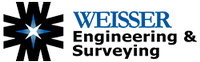 WEISSER
Engineering &
Surveying